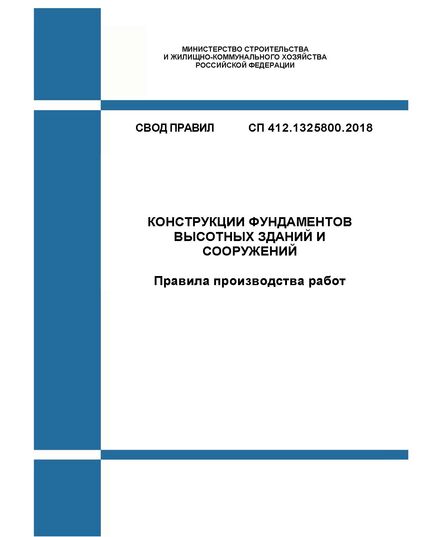 МИНИСТЕРСТВО СТРОИТЕЛЬСТВА
И ЖИЛИЩНО-КОММУНАЛЬНОГО ХОЗЯЙСТВА
РОССИЙСКОЙ ФЕДЕРАЦИИ

СВОД ПРАВИЛ СП 412.1325800.2018

КОНСТРУКЦИИ ФУНДАМЕНТОВ ВЫСОТНЫХ ЗДАНИЙ И СООРУЖЕНИЙ

Правила производства работ